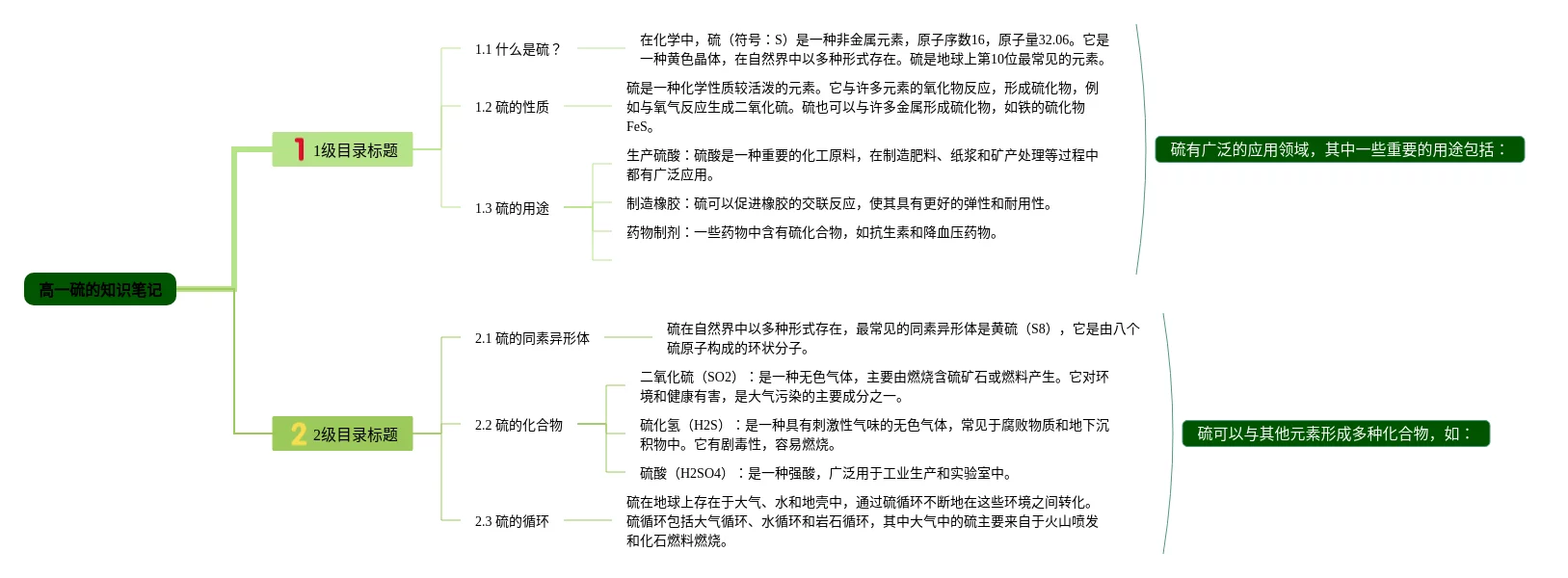 高一硫的知识笔记

1 1级目录标题

1.1 什么是硫？

在化学中，硫（符号：S）是一种非金属元素，原子序数16，原子量32.06。它是一种黄色晶体，在自然界中以多种形式存在。硫是地球上第10位最常见的元素。

1.2 硫的性质

硫是一种化学性质较活泼的元素。它与许多元素的氧化物反应，形成硫化物，例如与氧气反应生成二氧化硫。硫也可以与许多金属形成硫化物，如铁的硫化物FeS。

1.3 硫的用途

生产硫酸：硫酸是一种重要的化工原料，在制造肥料、纸浆和矿产处理等过程中都有广泛应用。

制造橡胶：硫可以促进橡胶的交联反应，使其具有更好的弹性和耐用性。

药物制剂：一些药物中含有硫化合物，如抗生素和降血压药物。

硫有广泛的应用领域，其中一些重要的用途包括：

2 2级目录标题

2.1 硫的同素异形体

硫在自然界中以多种形式存在，最常见的同素异形体是黄硫（S8），它是由八个硫原子构成的环状分子。

2.2 硫的化合物

二氧化硫（SO2）：是一种无色气体，主要由燃烧含硫矿石或燃料产生。它对环境和健康有害，是大气污染的主要成分之一。

硫化氢（H2S）：是一种具有刺激性气味的无色气体，常见于腐败物质和地下沉积物中。它有剧毒性，容易燃烧。

硫酸（H2SO4）：是一种强酸，广泛用于工业生产和实验室中。

2.3 硫的循环

硫在地球上存在于大气、水和地壳中，通过硫循环不断地在这些环境之间转化。硫循环包括大气循环、水循环和岩石循环，其中大气中的硫主要来自于火山喷发和化石燃料燃烧。

硫可以与其他元素形成多种化合物，如：